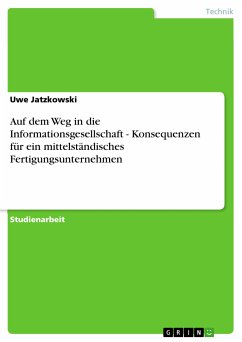 Technik

Uwe Jatzkowski

Auf dem Weg in die Informationsgesellschaft - Konsequenzen für ein mittelständisches Fertigungsunternehmen

Studienarbeit

GRIN